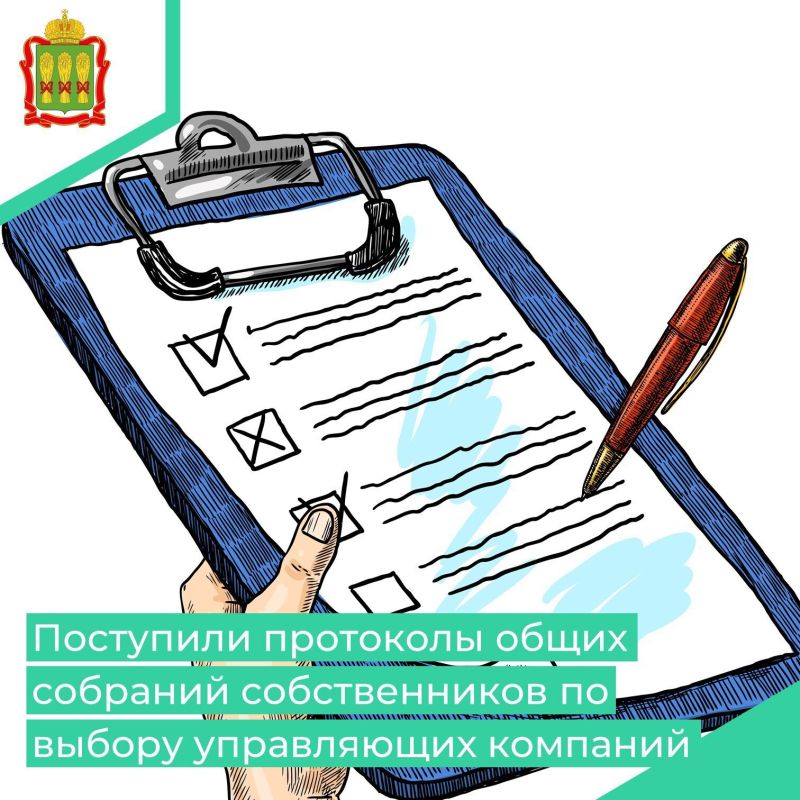 Поступили протоколы общих собраний собственников по выбору управляющих компаний